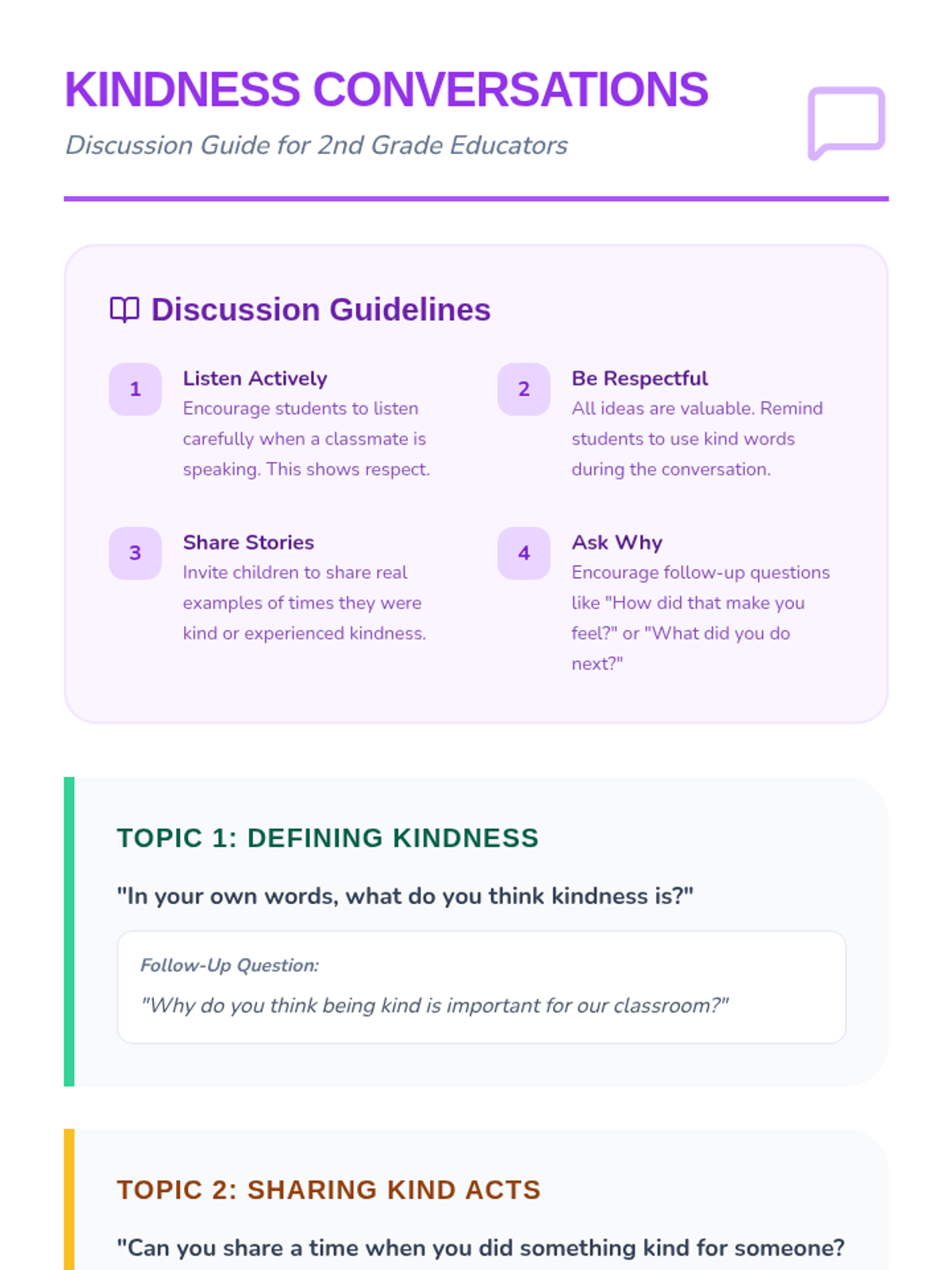 KINDNESS CONVERSATIONS

Discussion Guide for 2nd Grade Educators

Discussion Guidelines

1
Listen Actively
Encourage students to listen carefully when a classmate is speaking. This shows respect.

2
Be Respectful
All ideas are valuable. Remind students to use kind words during the conversation.

3
Share Stories
Invite children to share real examples of times they were kind or experienced kindness.

4
Ask Why
Encourage follow-up questions like "How did that make you feel?" or "What did you do next?"

TOPIC 1: DEFINING KINDNESS

"In your own words, what do you think kindness is?"

Follow-Up Question:
"Why do you think being kind is important for our classroom?"

TOPIC 2: SHARING KIND ACTS

"Can you share a time when you did something kind for someone?